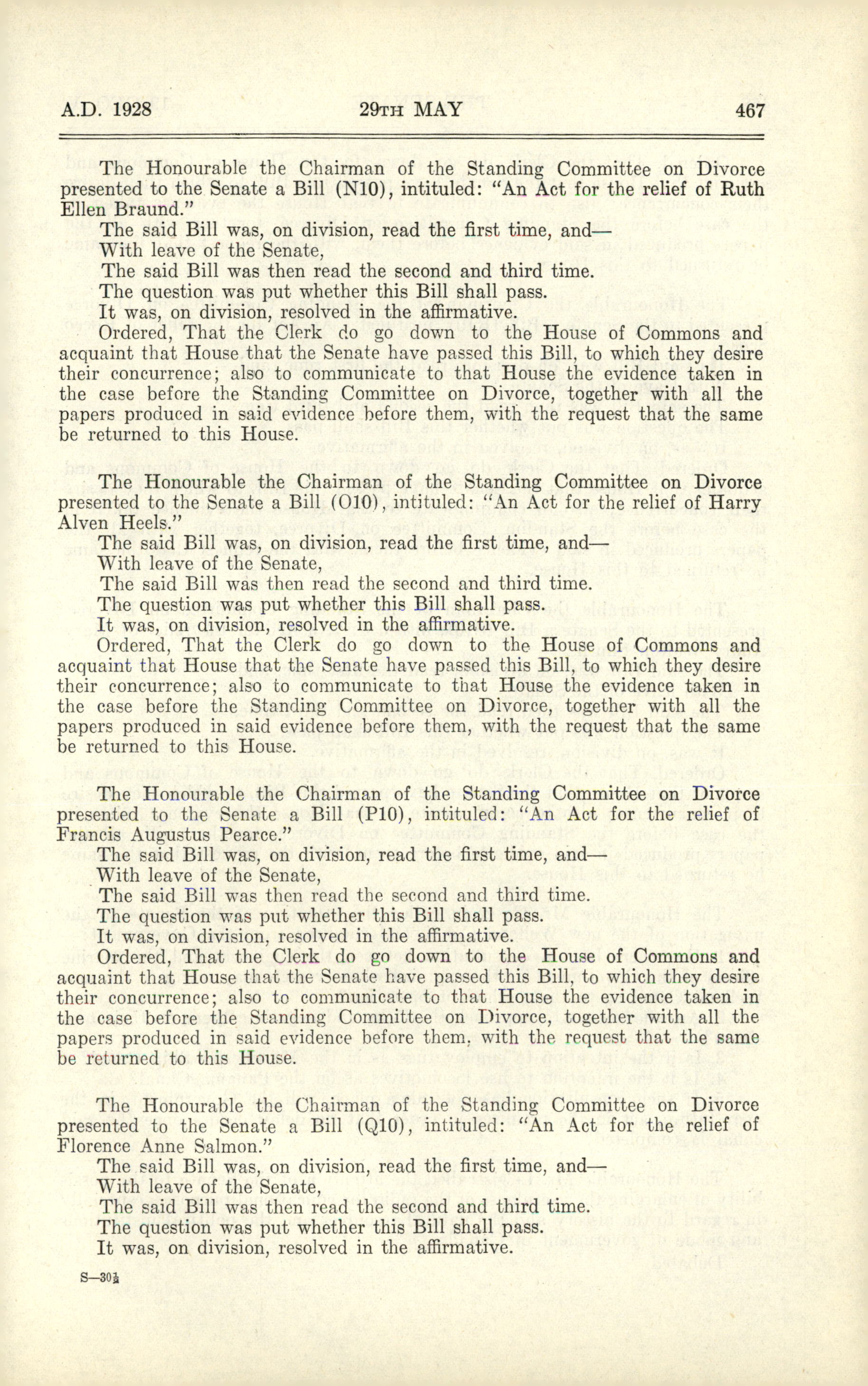 A.D. 1928 29TH MAY 467

The Honourable the Chairman of the Standing Committee on Divorce presented to the Senate a Bill (N10), intituled: "An Act for the relief of Ruth Ellen Braund."

The said Bill was, on division, read the first time, and—

With leave of the Senate,

The said Bill was then read the second and third time.

The question was put whether this Bill shall pass.

It was, on division, resolved in the affirmative.

Ordered, That the Clerk do go down to the House of Commons and acquaint that House that the Senate have passed this Bill, to which they desire their concurrence; also to communicate to that House the evidence taken in the case before the Standing Committee on Divorce, together with all the papers produced in said evidence before them, with the request that the same be returned to this House.

The Honourable the Chairman of the Standing Committee on Divorce presented to the Senate a Bill (O10), intituled: "An Act for the relief of Harry Alven Heels."

The said Bill was, on division, read the first time, and—

With leave of the Senate,

The said Bill was then read the second and third time.

The question was put whether this Bill shall pass.

It was, on division, resolved in the affirmative.

Ordered, That the Clerk do go down to the House of Commons and acquaint that House that the Senate have passed this Bill, to which they desire their concurrence; also to communicate to that House the evidence taken in the case before the Standing Committee on Divorce, together with all the papers produced in said evidence before them, with the request that the same be returned to this House.

The Honourable the Chairman of the Standing Committee on Divorce presented to the Senate a Bill (P10), intituled: "An Act for the relief of Francis Augustus Pearce."

The said Bill was, on division, read the first time, and—

With leave of the Senate,

The said Bill was then read the second and third time.

The question was put whether this Bill shall pass.

It was, on division, resolved in the affirmative.

Ordered, That the Clerk do go down to the House of Commons and acquaint that House that the Senate have passed this Bill, to which they desire their concurrence; also to communicate to that House the evidence taken in the case before the Standing Committee on Divorce, together with all the papers produced in said evidence before them, with the request that the same be returned to this House.

The Honourable the Chairman of the Standing Committee on Divorce presented to the Senate a Bill (Q10), intituled: "An Act for the relief of Florence Anne Salmon."

The said Bill was, on division, read the first time, and—

With leave of the Senate,

The said Bill was then read the second and third time.

The question was put whether this Bill shall pass.

It was, on division, resolved in the affirmative.

S—30½